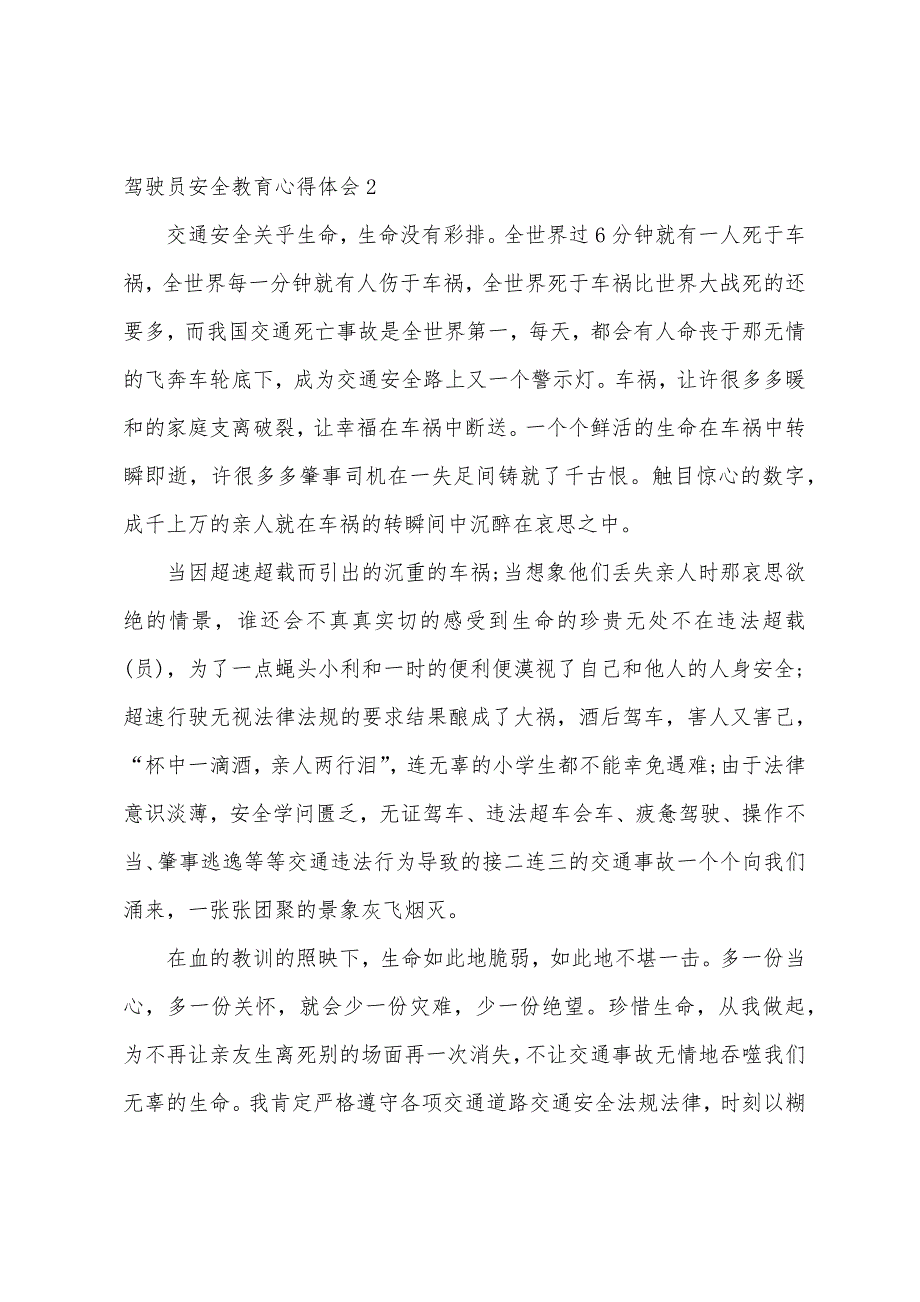 驾驶员安全教育心得体会2

交通安全关乎生命，生命没有彩排。全世界过6分钟就有一人死于车祸，全世界每一分钟就有人伤于车祸，全世界死于车祸比世界大战死的还要多，而我国交通死亡事故是全世界第一，每天，都会有人命丧于那无情的飞奔车轮底下，成为交通安全路上又一个警示灯。车祸，让许很多多暖和的家庭支离破裂，让幸福在车祸中断送。一个个鲜活的生命在车祸中转瞬即逝，许很多多肇事司机在一失足间铸就了千古恨。触目惊心的数字，成千上万的亲人就在车祸的转瞬间中沉醉在哀思之中。

当因超速超载而引出的沉重的车祸;当想象他们丢失亲人时那哀思欲绝的情景，谁还会不真真实切的感受到生命的珍贵无处不在违法超载(员)，为了一点蝇头小利和一时的便利便漠视了自己和他人的人身安全;超速行驶无视法律法规的要求结果酿成了大祸，酒后驾车，害人又害己，“杯中一滴酒，亲人两行泪”，连无辜的小学生都不能幸免遇难;由于法律意识淡薄，安全学问匮乏，无证驾车、违法超车会车、疲惫驾驶、操作不当、肇事逃逸等等交通违法行为导致的接二连三的交通事故一个个向我们涌来，一张张团聚的景象灰飞烟灭。

在血的教训的照映下，生命如此地脆弱，如此地不堪一击。多一份当心，多一份关怀，就会少一份灾难，少一份绝望。珍惜生命，从我做起，为不再让亲友生离死别的场面再一次消失，不让交通事故无情地吞噬我们无辜的生命。我肯定严格遵守各项交通道路交通安全法规法律，时刻以糊